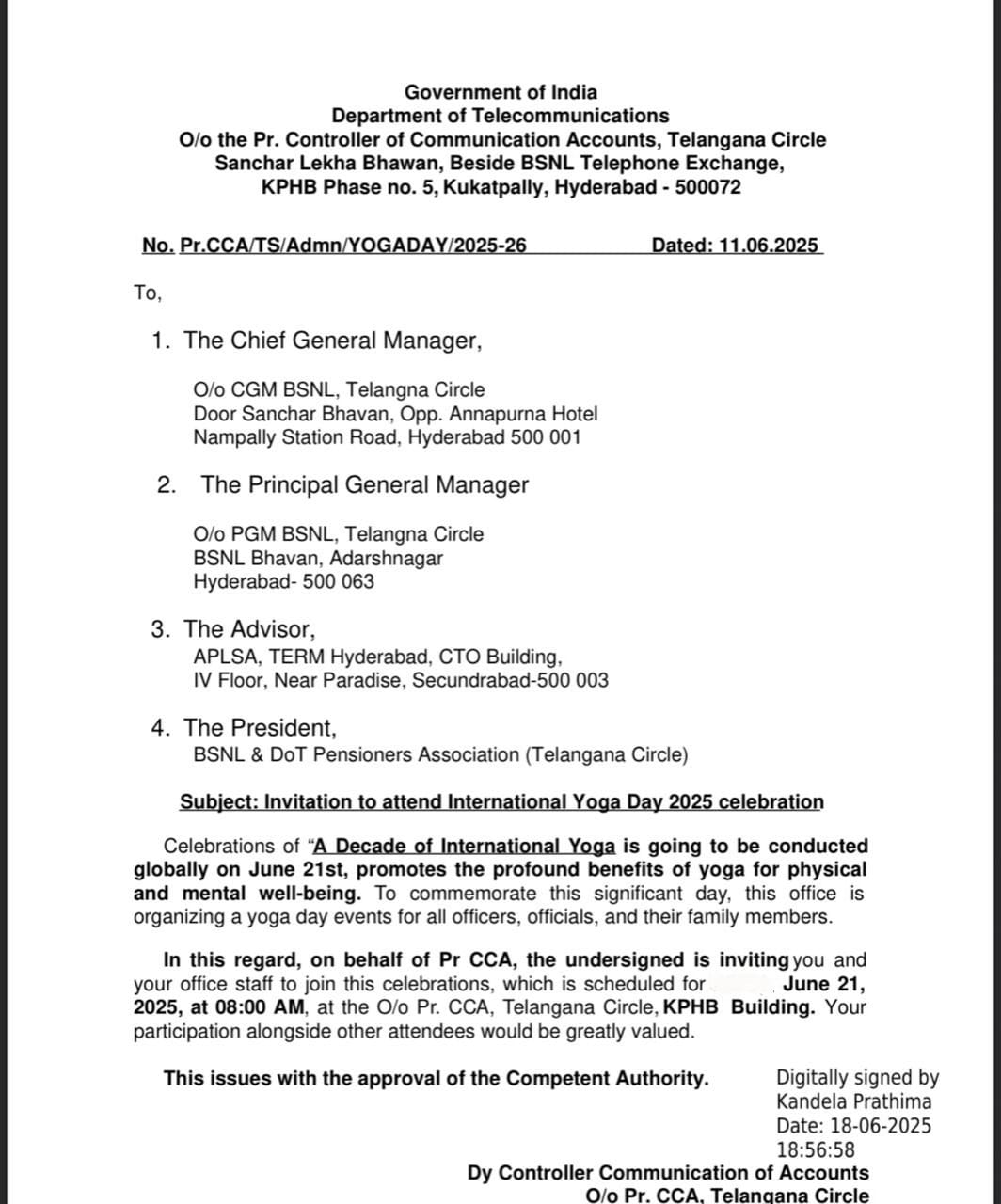 Government of India
Department of Telecommunications
O/o the Pr. Controller of Communication Accounts, Telangana Circle
Sanchar Lekha Bhawan, Beside BSNL Telephone Exchange,
KPHB Phase no. 5, Kukatpally, Hyderabad - 500072

No. Pr.CCA/TS/Admn/YOGADAY/2025-26 Dated: 11.06.2025

To,

1. The Chief General Manager,

O/o CGM BSNL, Telangna Circle
Door Sanchar Bhavan, Opp. Annapurna Hotel
Nampally Station Road, Hyderabad 500 001

2. The Principal General Manager

O/o PGM BSNL, Telangna Circle
BSNL Bhavan, Adarshnagar
Hyderabad- 500 063

3. The Advisor,
APLSA, TERM Hyderabad, CTO Building,
IV Floor, Near Paradise, Secundrabad-500 003

4. The President,
BSNL & DoT Pensioners Association (Telangana Circle)

Subject: Invitation to attend International Yoga Day 2025 celebration

Celebrations of "A Decade of International Yoga is going to be conducted globally on June 21st, promotes the profound benefits of yoga for physical and mental well-being. To commemorate this significant day, this office is organizing a yoga day events for all officers, officials, and their family members.

In this regard, on behalf of Pr CCA, the undersigned is inviting you and your office staff to join this celebrations, which is scheduled for June 21, 2025, at 08:00 AM, at the O/o Pr. CCA, Telangana Circle, KPHB Building. Your participation alongside other attendees would be greatly valued.

This issues with the approval of the Competent Authority.

Digitally signed by
Kandela Prathima
Date: 18-06-2025
18:56:58

Dy Controller Communication of Accounts
O/o Pr. CCA, Telangana Circle